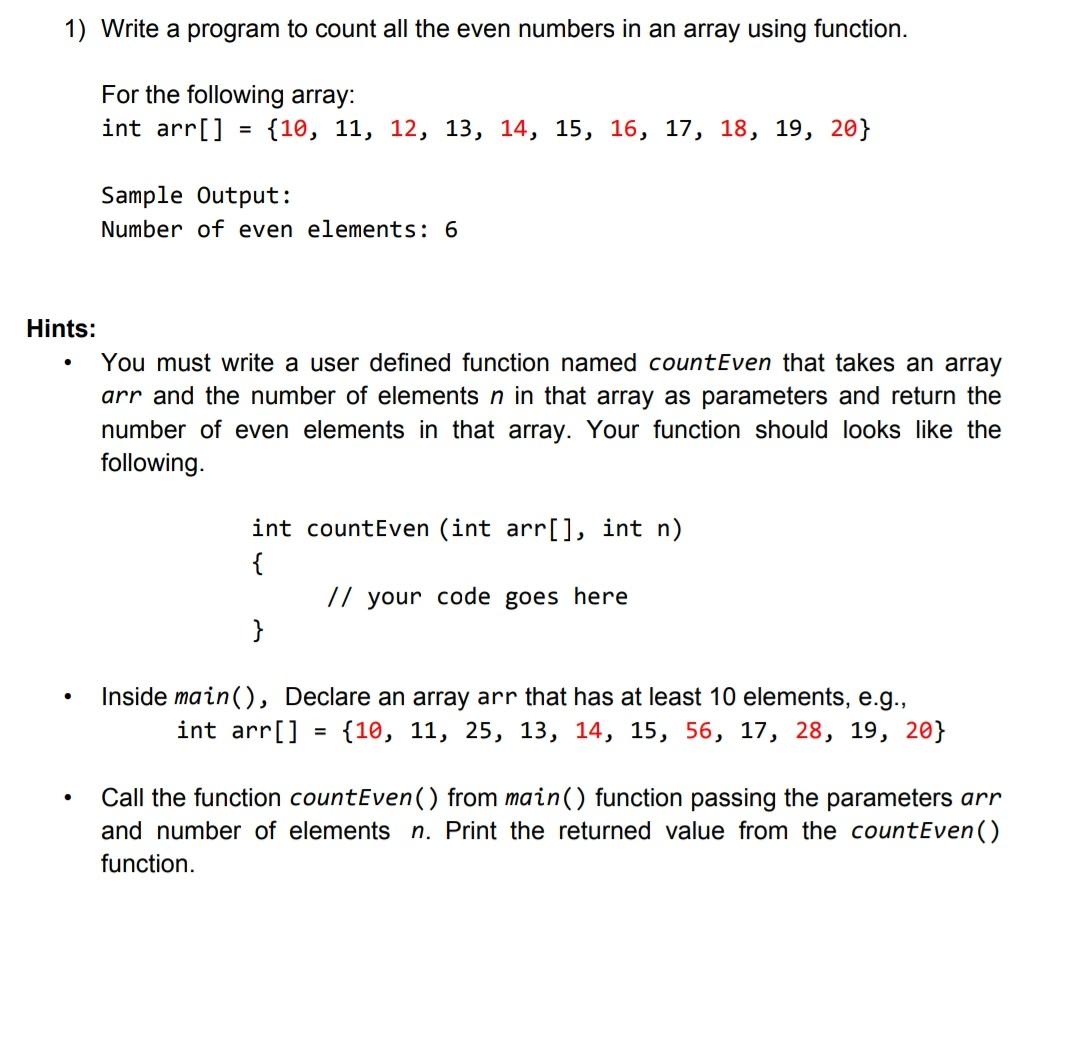 1) Write a program to count all the even numbers in an array using function.

For the following array:
int arr[] = {10, 11, 12, 13, 14, 15, 16, 17, 18, 19, 20}

Sample Output:
Number of even elements: 6

Hints:

• You must write a user defined function named countEven that takes an array arr and the number of elements n in that array as parameters and return the number of even elements in that array. Your function should looks like the following.

int countEven (int arr[], int n)
{
// your code goes here
}

• Inside main(), Declare an array arr that has at least 10 elements, e.g.,
int arr[] = {10, 11, 25, 13, 14, 15, 56, 17, 28, 19, 20}

• Call the function countEven() from main() function passing the parameters arr and number of elements n. Print the returned value from the countEven() function.